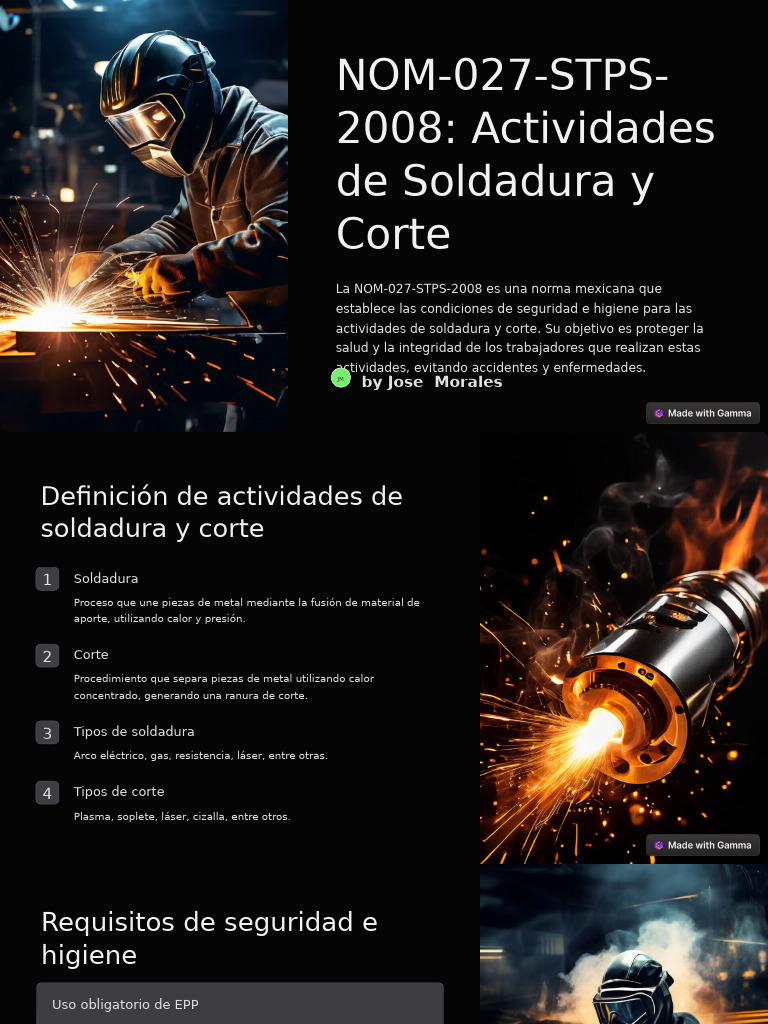 NOM-027-STPS-2008: Actividades de Soldadura y Corte

La NOM-027-STPS-2008 es una norma mexicana que establece las condiciones de seguridad e higiene para las actividades de soldadura y corte. Su objetivo es proteger la salud y la integridad de los trabajadores que realizan estas actividades, evitando accidentes y enfermedades.

by Jose Morales

Made with Gamma

Definición de actividades de soldadura y corte

1 Soldadura

Proceso que une piezas de metal mediante la fusión de material de aporte, utilizando calor y presión.

2 Corte

Procedimiento que separa piezas de metal utilizando calor concentrado, generando una ranura de corte.

3 Tipos de soldadura

Arco eléctrico, gas, resistencia, láser, entre otras.

4 Tipos de corte

Plasma, soplete, láser, cizalla, entre otros.

Made with Gamma

Requisitos de seguridad e higiene

Uso obligatorio de EPP